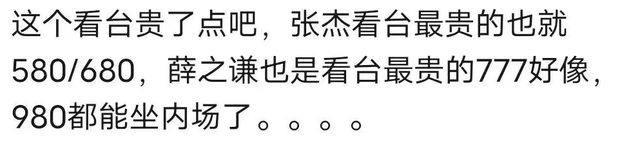 这个看台贵了点吧，张杰看台最贵的也就580/680，薛之谦也是看台最贵的777好像，980都能坐内场了。。。。